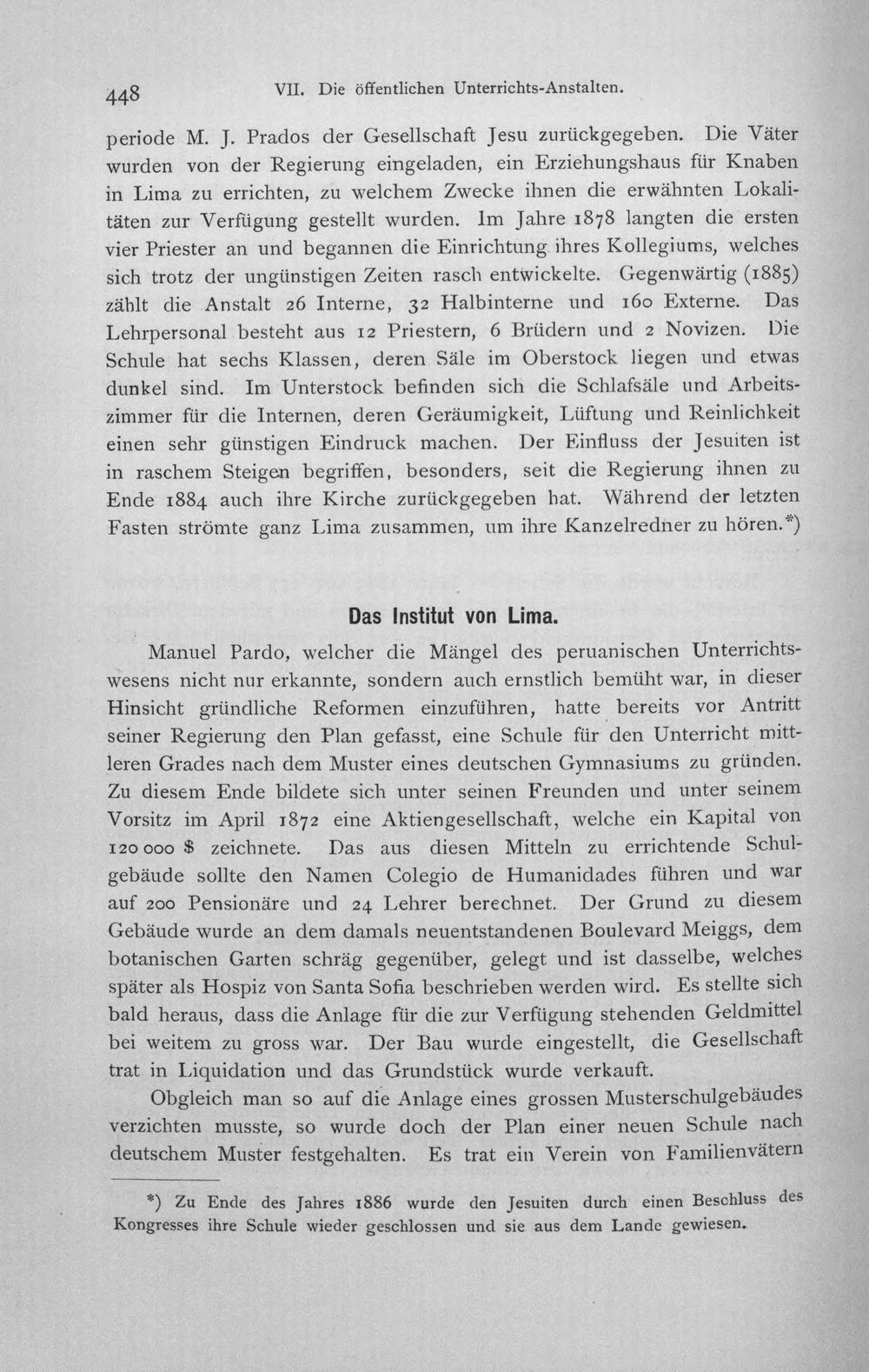 448 VII. Die öffentlichen Unterrichts-Anstalten.

periode M. J. Prados der Gesellschaft Jesu zurückgegeben. Die Väter wurden von der Regierung eingeladen, ein Erziehungshaus für Knaben in Lima zu errichten, zu welchem Zwecke ihnen die erwähnten Lokalitäten zur Verfügung gestellt wurden. Im Jahre 1878 langten die ersten vier Priester an und begannen die Einrichtung ihres Kollegiums, welches sich trotz der ungünstigen Zeiten rasch entwickelte. Gegenwärtig (1885) zählt die Anstalt 26 Interne, 32 Halbinterne und 160 Externe. Das Lehrpersonal besteht aus 12 Priestern, 6 Brüdern und 2 Novizen. Die Schule hat sechs Klassen, deren Säle im Oberstock liegen und etwas dunkel sind. Im Unterstock befinden sich die Schlafsäle und Arbeitszimmer für die Internen, deren Geräumigkeit, Lüftung und Reinlichkeit einen sehr günstigen Eindruck machen. Der Einfluss der Jesuiten ist in raschem Steigen begriffen, besonders, seit die Regierung ihnen zu Ende 1884 auch ihre Kirche zurückgegeben hat. Während der letzten Fasten strömte ganz Lima zusammen, um ihre Kanzelredner zu hören.*)

Das Institut von Lima.

Manuel Pardo, welcher die Mängel des peruanischen Unterrichtswesens nicht nur erkannte, sondern auch ernstlich bemüht war, in dieser Hinsicht gründliche Reformen einzuführen, hatte bereits vor Antritt seiner Regierung den Plan gefasst, eine Schule für den Unterricht mittleren Grades nach dem Muster eines deutschen Gymnasiums zu gründen. Zu diesem Ende bildete sich unter seinen Freunden und unter seinem Vorsitz im April 1872 eine Aktiengesellschaft, welche ein Kapital von 120 000 $ zeichnete. Das aus diesen Mitteln zu errichtende Schulgebäude sollte den Namen Colegio de Humanidades führen und war auf 200 Pensionäre und 24 Lehrer berechnet. Der Grund zu diesem Gebäude wurde an dem damals neuentstandenen Boulevard Meiggs, dem botanischen Garten schräg gegenüber, gelegt und ist dasselbe, welches später als Hospiz von Santa Sofia beschrieben werden wird. Es stellte sich bald heraus, dass die Anlage für die zur Verfügung stehenden Geldmittel bei weitem zu gross war. Der Bau wurde eingestellt, die Gesellschaft trat in Liquidation und das Grundstück wurde verkauft.

Obgleich man so auf die Anlage eines grossen Musterschulgebäudes verzichten musste, so wurde doch der Plan einer neuen Schule nach deutschem Muster festgehalten. Es trat ein Verein von Familienvätern

*) Zu Ende des Jahres 1886 wurde den Jesuiten durch einen Beschluss des Kongresses ihre Schule wieder geschlossen und sie aus dem Lande gewiesen.